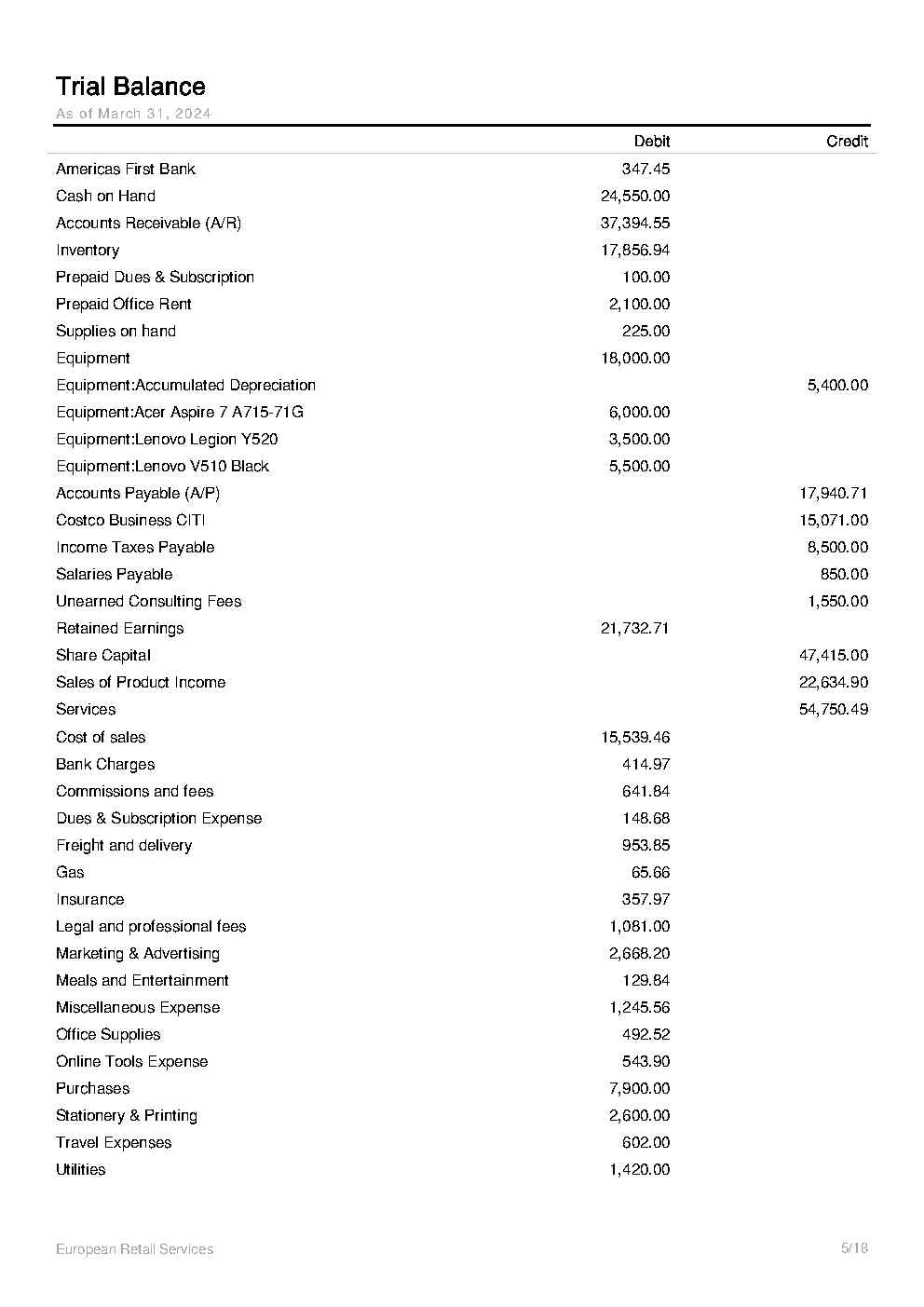 Trial Balance
As of March 31, 2024

| | Debit | Credit |
|---|---|---|
| Americas First Bank | 347.45 | |
| Cash on Hand | 24,550.00 | |
| Accounts Receivable (A/R) | 37,394.55 | |
| Inventory | 17,856.94 | |
| Prepaid Dues & Subscription | 100.00 | |
| Prepaid Office Rent | 2,100.00 | |
| Supplies on hand | 225.00 | |
| Equipment | 18,000.00 | |
| Equipment:Accumulated Depreciation | | 5,400.00 |
| Equipment:Acer Aspire 7 A715-71G | 6,000.00 | |
| Equipment:Lenovo Legion Y520 | 3,500.00 | |
| Equipment:Lenovo V510 Black | 5,500.00 | |
| Accounts Payable (A/P) | | 17,940.71 |
| Costco Business CITI | | 15,071.00 |
| Income Taxes Payable | | 8,500.00 |
| Salaries Payable | | 850.00 |
| Unearned Consulting Fees | | 1,550.00 |
| Retained Earnings | 21,732.71 | |
| Share Capital | | 47,415.00 |
| Sales of Product Income | | 22,634.90 |
| Services | | 54,750.49 |
| Cost of sales | 15,539.46 | |
| Bank Charges | 414.97 | |
| Commissions and fees | 641.84 | |
| Dues & Subscription Expense | 148.68 | |
| Freight and delivery | 953.85 | |
| Gas | 65.66 | |
| Insurance | 357.97 | |
| Legal and professional fees | 1,081.00 | |
| Marketing & Advertising | 2,668.20 | |
| Meals and Entertainment | 129.84 | |
| Miscellaneous Expense | 1,245.56 | |
| Office Supplies | 492.52 | |
| Online Tools Expense | 543.90 | |
| Purchases | 7,900.00 | |
| Stationery & Printing | 2,600.00 | |
| Travel Expenses | 602.00 | |
| Utilities | 1,420.00 | |

European Retail Services 5/18